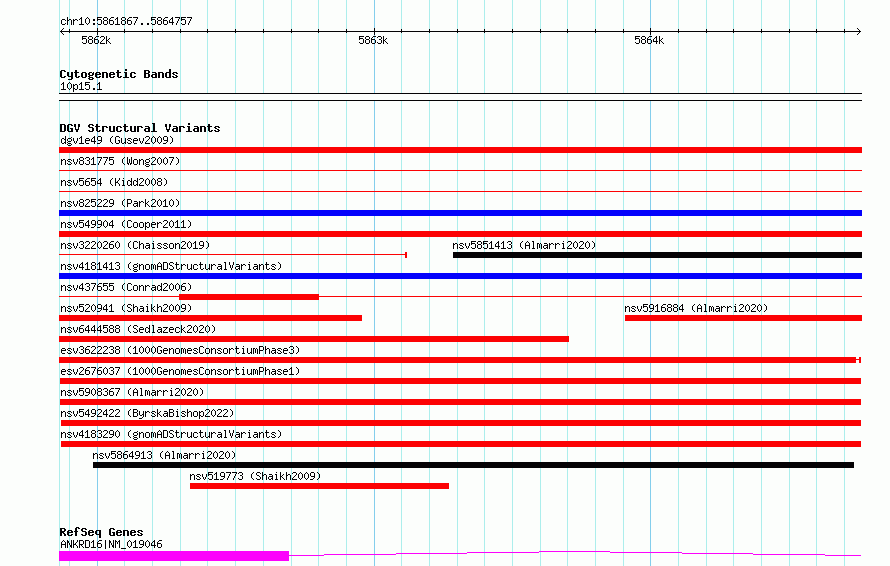 chr10:5861867..5864757
5862k
5863k
5864k

Cytogenetic Bands
10p15.1

DGV Structural Variants
dgv1e49 (Gusev2009)
nsv831775 (Wong2007)
nsv5654 (Kidd2008)
nsv825229 (Park2010)
nsv549904 (Cooper2011)
nsv3220260 (Chaisson2019)
nsv5851413 (Almarri2020)
nsv4181413 (gnomADStructuralVariants)
nsv437655 (Conrad2006)
nsv520941 (Shaikh2009)
nsv5916884 (Almarri2020)
nsv6444588 (Sedlazeck2020)
esv3622238 (1000GenomesConsortiumPhase3)
esv2676037 (1000GenomesConsortiumPhase1)
nsv5908367 (Almarri2020)
nsv5492422 (ByrskaBishop2022)
nsv4183290 (gnomADStructuralVariants)
nsv5864913 (Almarri2020)
nsv519773 (Shaikh2009)

RefSeq Genes
ANKRD16|NM_019046